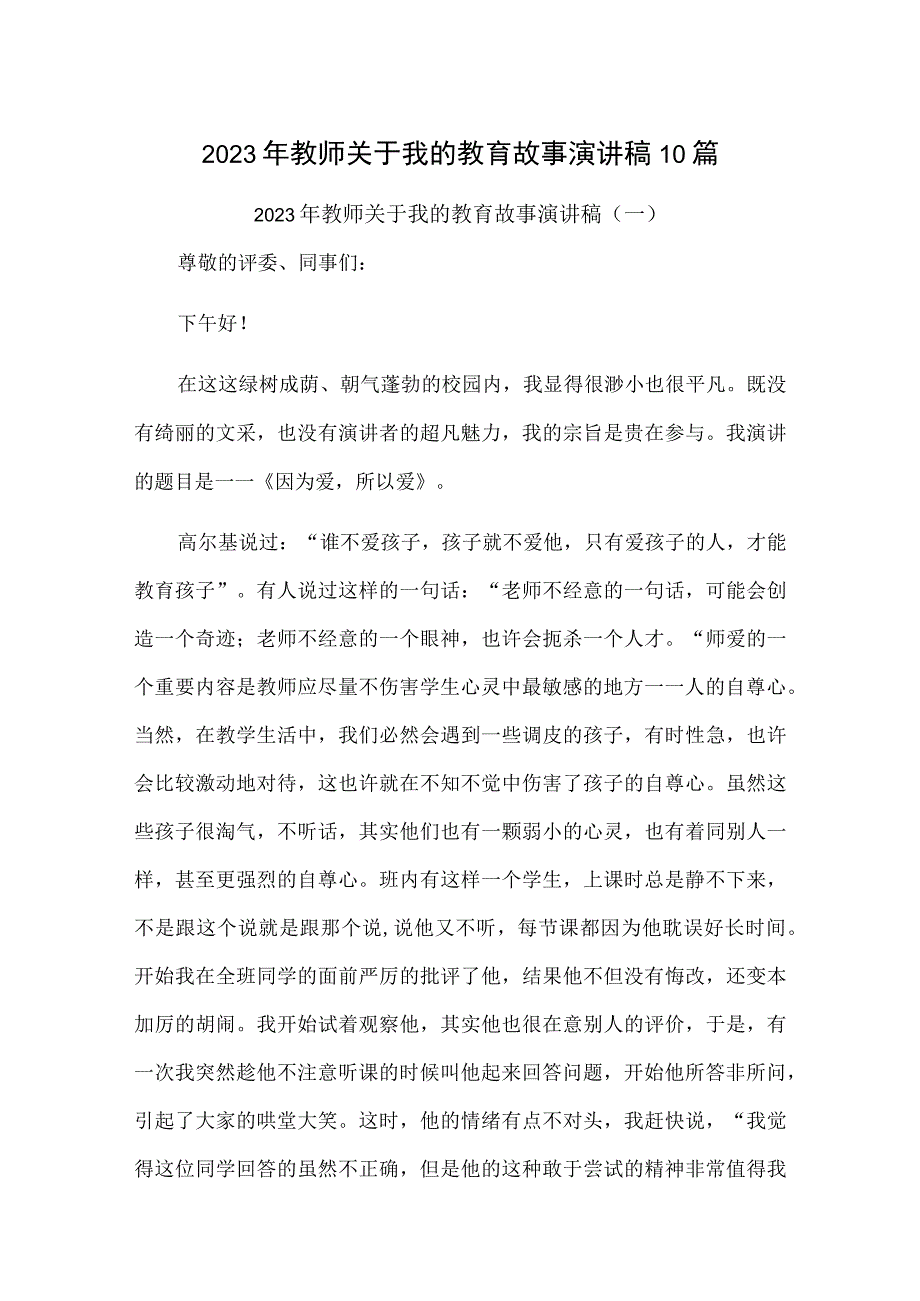 2023年教师关于我的教育故事演讲稿10篇

2023年教师关于我的教育故事演讲稿（一）

尊敬的评委、同事们：

下午好！

在这这绿树成荫、朝气蓬勃的校园内，我显得很渺小也很平凡。既没有绮丽的文采，也没有演讲者的超凡魅力，我的宗旨是贵在参与。我演讲的题目是一一《因为爱，所以爱》。

高尔基说过：“谁不爱孩子，孩子就不爱他，只有爱孩子的人，才能教育孩子”。有人说过这样的一句话：“老师不经意的一句话，可能会创造一个奇迹；老师不经意的一个眼神，也许会扼杀一个人才。“师爱的一个重要内容是教师应尽量不伤害学生心灵中最敏感的地方一一人的自尊心。当然，在教学生活中，我们必然会遇到一些调皮的孩子，有时性急，也许会比较激动地对待，这也许就在不知不觉中伤害了孩子的自尊心。虽然这些孩子很淘气，不听话，其实他们也有一颗弱小的心灵，也有着同别人一样，甚至更强烈的自尊心。班内有这样一个学生，上课时总是静不下来，不是跟这个说就是跟那个说,说他又不听，每节课都因为他耽误好长时间。开始我在全班同学的面前严厉的批评了他，结果他不但没有悔改，还变本加厉的胡闹。我开始试着观察他，其实他也很在意别人的评价，于是，有一次我突然趁他不注意听课的时候叫他起来回答问题，开始他所答非所问，引起了大家的哄堂大笑。这时，他的情绪有点不对头，我赶快说，“我觉得这位同学回答的虽然不正确，但是他的这种敢于尝试的精神非常值得我